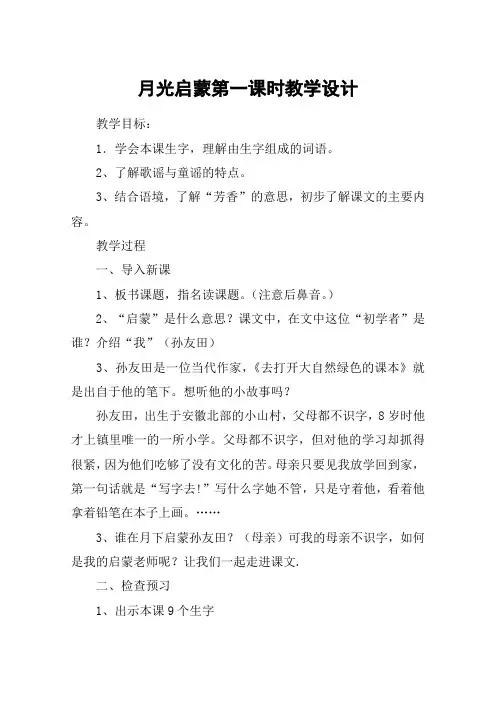 月光启蒙第一课时教学设计

教学目标：

1．学会本课生字，理解由生字组成的词语。

2、了解歌谣与童谣的特点。

3、结合语境，了解“芳香”的意思，初步了解课文的主要内容。

教学过程

一、导入新课

1、板书课题，指名读课题。（注意后鼻音。）

2、“启蒙”是什么意思？课文中，在文中这位“初学者”是谁？介绍“我”（孙友田）

3、孙友田是一位当代作家，《去打开大自然绿色的课本》就是出自于他的笔下。想听他的小故事吗？

孙友田，出生于安徽北部的小山村，父母都不识字，8岁时他才上镇里唯一的一所小学。父母都不识字，但对他的学习却抓得很紧，因为他们吃够了没有文化的苦。母亲只要见我放学回到家，第一句话就是“写字去！”写什么字她不管，只是守着他，看着他拿着铅笔在本子上画。……

3、谁在月下启蒙孙友田？（母亲）可我的母亲不识字，如何是我的启蒙老师呢？让我们一起走进课文.

二、检查预习

1、出示本课9个生字